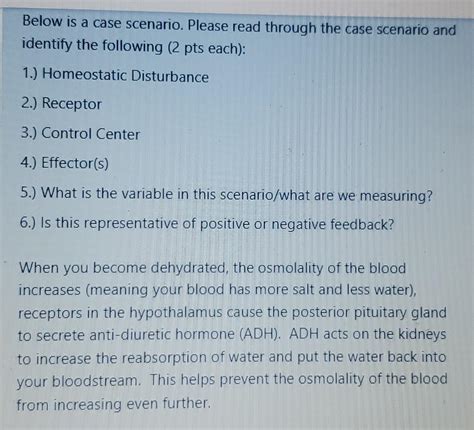 Below is a case scenario. Please read through the case scenario and identify the following (2 pts each):

1.) Homeostatic Disturbance

2.) Receptor

3.) Control Center

4.) Effector(s)

5.) What is the variable in this scenario/what are we measuring?

6.) Is this representative of positive or negative feedback?

When you become dehydrated, the osmolality of the blood increases (meaning your blood has more salt and less water), receptors in the hypothalamus cause the posterior pituitary gland to secrete anti-diuretic hormone (ADH). ADH acts on the kidneys to increase the reabsorption of water and put the water back into your bloodstream. This helps prevent the osmolality of the blood from increasing even further.